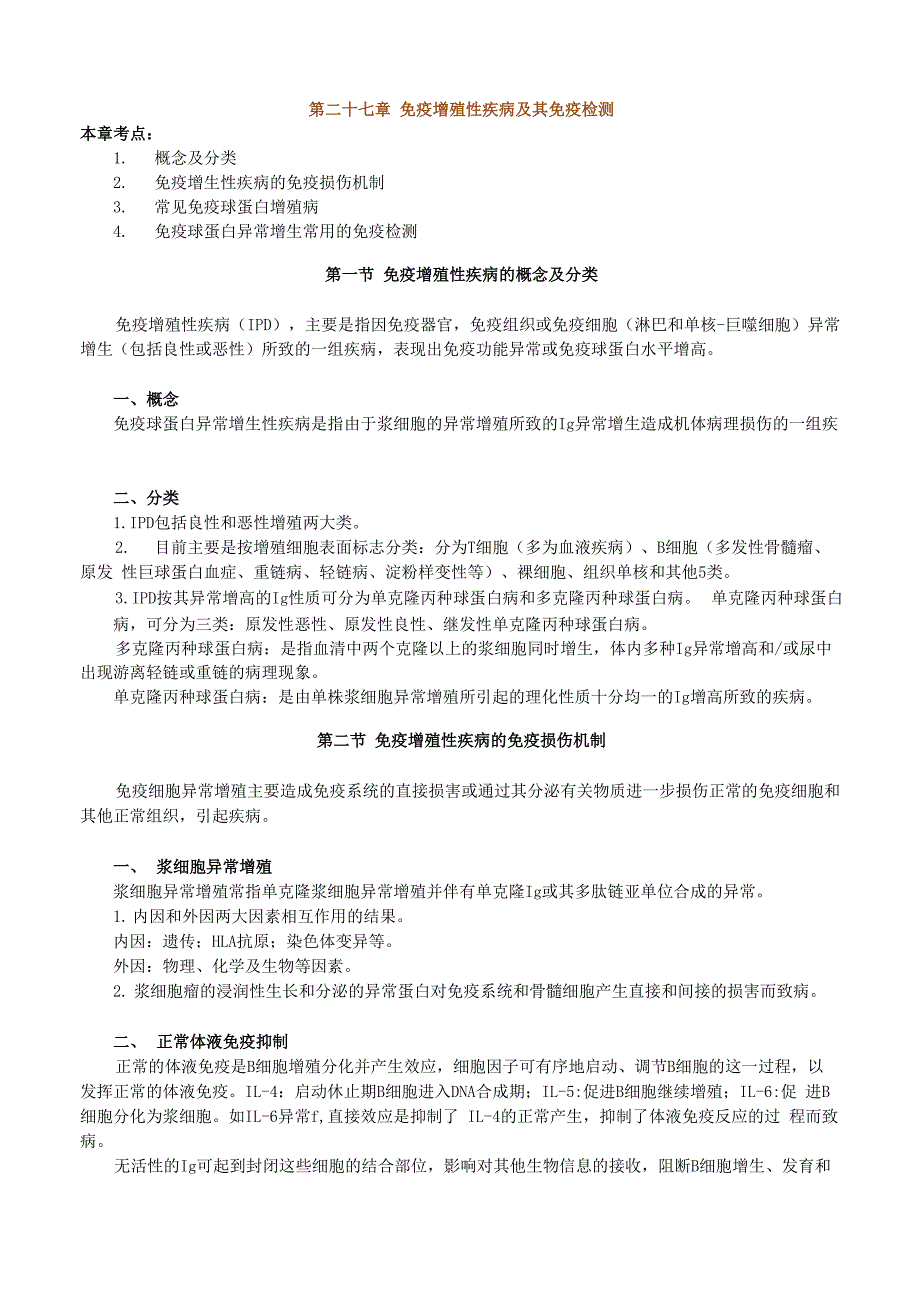 第二十七章 免疫增殖性疾病及其免疫检测

本章考点：

1. 概念及分类
2. 免疫增生性疾病的免疫损伤机制
3. 常见免疫球蛋白增殖病
4. 免疫球蛋白异常增生常用的免疫检测

第一节 免疫增殖性疾病的概念及分类

免疫增殖性疾病（IPD），主要是指因免疫器官，免疫组织或免疫细胞（淋巴和单核-巨噬细胞）异常增生（包括良性或恶性）所致的一组疾病，表现出免疫功能异常或免疫球蛋白水平增高。

一、概念

免疫球蛋白异常增生性疾病是指由于浆细胞的异常增殖所致的Ig异常增生造成机体病理损伤的一组疾

二、分类

1.IPD包括良性和恶性增殖两大类。

2. 目前主要是按增殖细胞表面标志分类：分为T细胞（多为血液疾病）、B细胞（多发性骨髓瘤、原发 性巨球蛋白血症、重链病、轻链病、淀粉样变性等）、裸细胞、组织单核和其他5类。

3.IPD按其异常增高的Ig性质可分为单克隆丙种球蛋白病和多克隆丙种球蛋白病。 单克隆丙种球蛋白病，可分为三类：原发性恶性、原发性良性、继发性单克隆丙种球蛋白病。

多克隆丙种球蛋白病：是指血清中两个克隆以上的浆细胞同时增生，体内多种Ig异常增高和/或尿中出现游离轻链或重链的病理现象。

单克隆丙种球蛋白病：是由单株浆细胞异常增殖所引起的理化性质十分均一的Ig增高所致的疾病。

第二节 免疫增殖性疾病的免疫损伤机制

免疫细胞异常增殖主要造成免疫系统的直接损害或通过其分泌有关物质进一步损伤正常的免疫细胞和其他正常组织，引起疾病。

一、 浆细胞异常增殖

浆细胞异常增殖常指单克隆浆细胞异常增殖并伴有单克隆Ig或其多肽链亚单位合成的异常。

1. 内因和外因两大因素相互作用的结果。

内因：遗传；HLA抗原；染色体变异等。

外因：物理、化学及生物等因素。

2. 浆细胞瘤的浸润性生长和分泌的异常蛋白对免疫系统和骨髓细胞产生直接和间接的损害而致病。

二、 正常体液免疫抑制

正常的体液免疫是B细胞增殖分化并产生效应，细胞因子可有序地启动、调节B细胞的这一过程，以发挥正常的体液免疫。IL-4：启动休止期B细胞进入DNA合成期；IL-5:促进B细胞继续增殖；IL-6:促 进B细胞分化为浆细胞。如IL-6异常f,直接效应是抑制了 IL-4的正常产生，抑制了体液免疫反应的过 程而致病。

无活性的Ig可起到封闭这些细胞的结合部位，影响对其他生物信息的接收，阻断B细胞增生、发育和